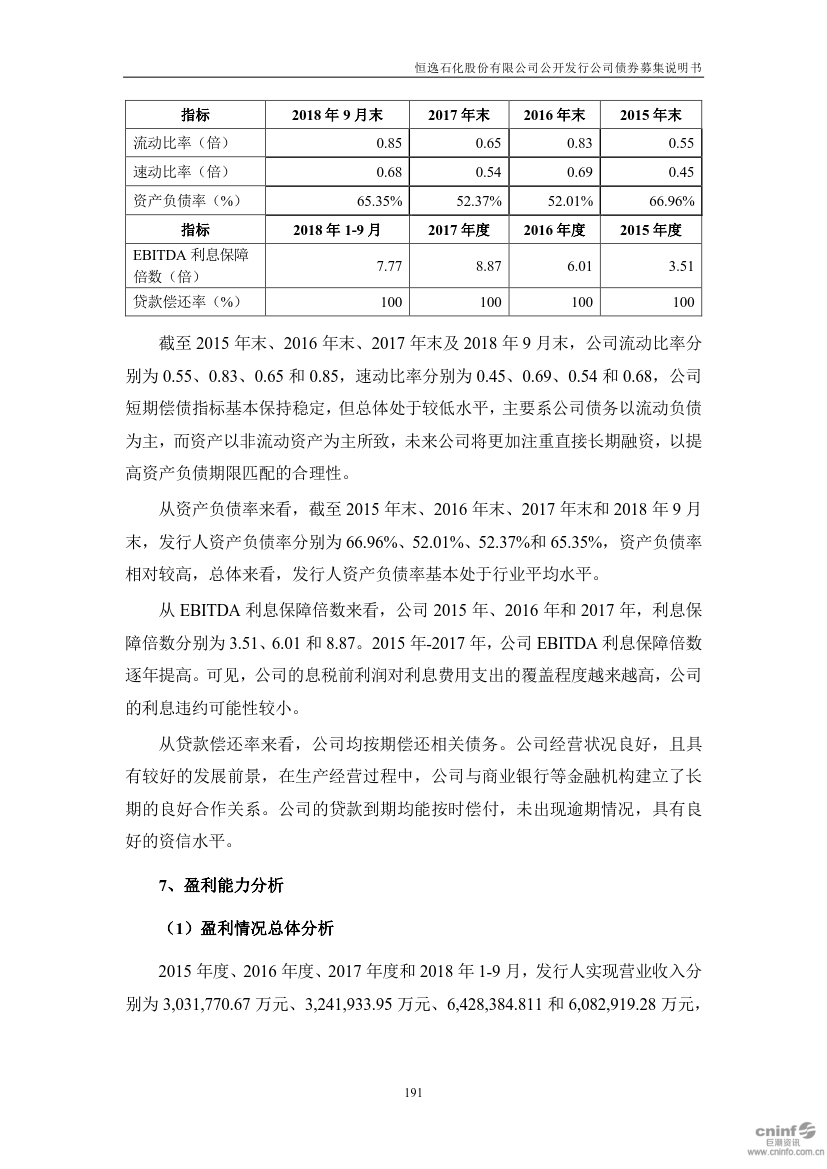 恒逸石化股份有限公司公开发行公司债券募集说明书

| 指标 | 2018 年 9 月末 | 2017 年末 | 2016 年末 | 2015 年末 |
|---|---|---|---|---|
| 流动比率（倍） | 0.85 | 0.65 | 0.83 | 0.55 |
| 速动比率（倍） | 0.68 | 0.54 | 0.69 | 0.45 |
| 资产负债率（%） | 65.35% | 52.37% | 52.01% | 66.96% |
| 指标 | 2018 年 1-9 月 | 2017 年度 | 2016 年度 | 2015 年度 |
| EBITDA 利息保障倍数（倍） | 7.77 | 8.87 | 6.01 | 3.51 |
| 贷款偿还率（%） | 100 | 100 | 100 | 100 |

截至 2015 年末、2016 年末、2017 年末及 2018 年 9 月末，公司流动比率分别为 0.55、0.83、0.65 和 0.85，速动比率分别为 0.45、0.69、0.54 和 0.68，公司短期偿债指标基本保持稳定，但总体处于较低水平，主要系公司债务以流动负债为主，而资产以非流动资产为主所致，未来公司将更加注重直接长期融资，以提高资产负债期限匹配的合理性。

从资产负债率来看，截至 2015 年末、2016 年末、2017 年末和 2018 年 9 月末，发行人资产负债率分别为 66.96%、52.01%、52.37%和 65.35%，资产负债率相对较高，总体来看，发行人资产负债率基本处于行业平均水平。

从 EBITDA 利息保障倍数来看，公司 2015 年、2016 年和 2017 年，利息保障倍数分别为 3.51、6.01 和 8.87。2015 年-2017 年，公司 EBITDA 利息保障倍数逐年提高。可见，公司的息税前利润对利息费用支出的覆盖程度越来越高，公司的利息违约可能性较小。

从贷款偿还率来看，公司均按期偿还相关债务。公司经营状况良好，且具有较好的发展前景，在生产经营过程中，公司与商业银行等金融机构建立了长期的良好合作关系。公司的贷款到期均能按时偿付，未出现逾期情况，具有良好的资信水平。

7、盈利能力分析

（1）盈利情况总体分析

2015 年度、2016 年度、2017 年度和 2018 年 1-9 月，发行人实现营业收入分别为 3,031,770.67 万元、3,241,933.95 万元、6,428,384.811 和 6,082,919.28 万元，

191

cninf 巨潮资讯 www.cninfo.com.cn